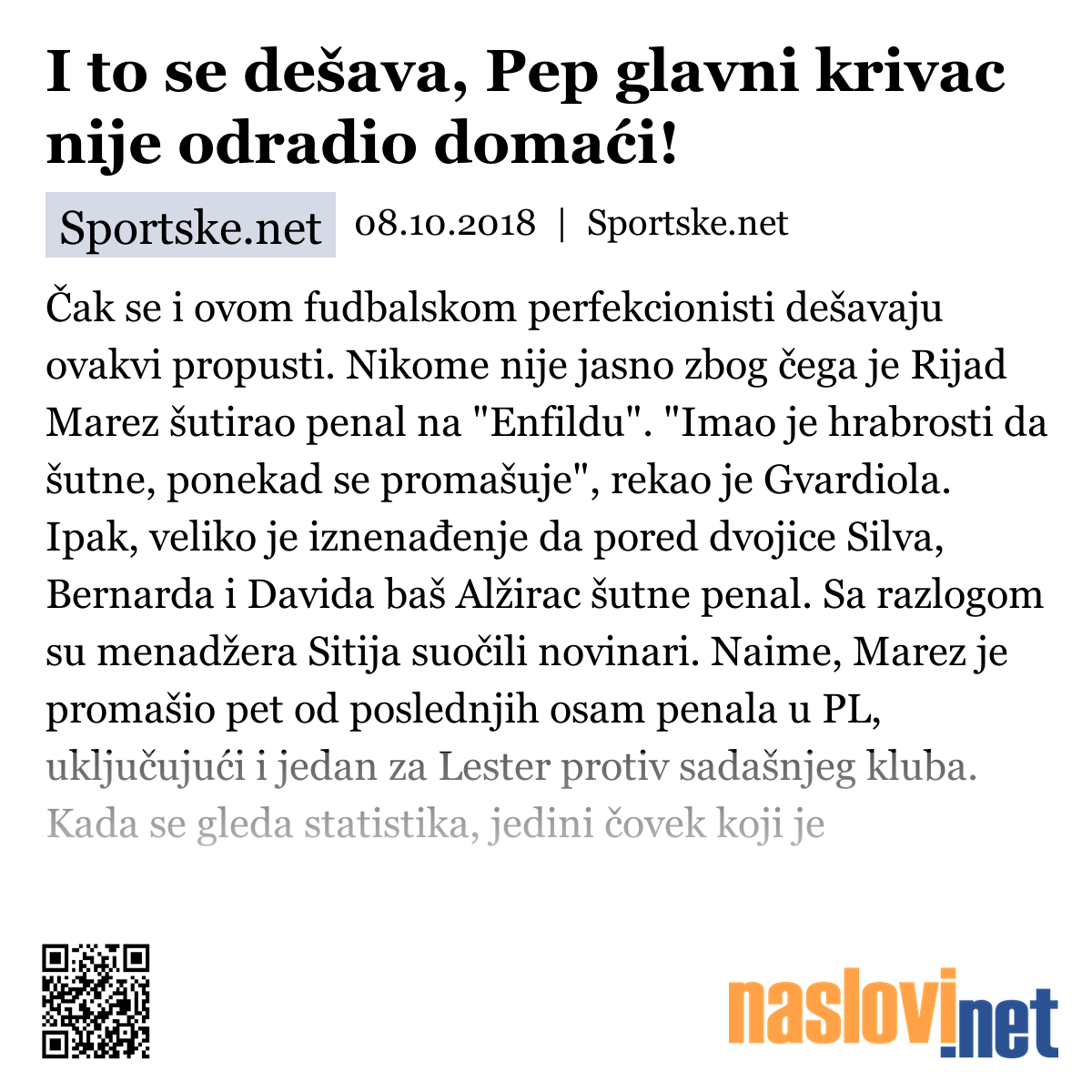 I to se dešava, Pep glavni krivac nije odradio domaći!

Sportske.net 08.10.2018 | Sportske.net

Čak se i ovom fudbalskom perfekcionisti dešavaju ovakvi propusti. Nikome nije jasno zbog čega je Rijad Marez šutirao penal na "Enfildu". "Imao je hrabrosti da šutne, ponekad se promašuje", rekao je Gvardiola. Ipak, veliko je iznenađenje da pored dvojice Silva, Bernarda i Davida baš Alžirac šutne penal. Sa razlogom su menadžera Sitija suočili novinari. Naime, Marez je promašio pet od poslednjih osam penala u PL, uključujući i jedan za Lester protiv sadašnjeg kluba. Kada se gleda statistika, jedini čovek koji je

naslovi.net